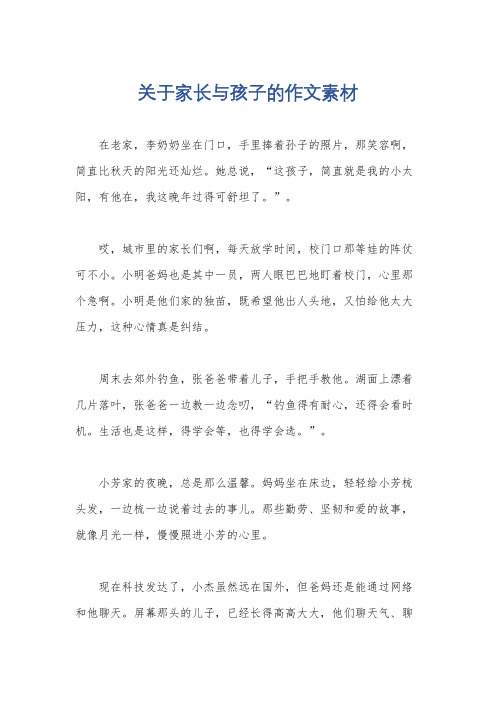 关于家长与孩子的作文素材

在老家，李奶奶坐在门口，手里捧着孙子的照片，那笑容啊，简直比秋天的阳光还灿烂。她总说，“这孩子，简直就是我的小太阳，有他在，我这晚年过得可舒坦了。”。

哎，城市里的家长们啊，每天放学时间，校门口那等娃的阵仗可不小。小明爸妈也是其中一员，两人眼巴巴地盯着校门，心里那个急啊。小明是他们家的独苗，既希望他出人头地，又怕给他太大压力，这种心情真是纠结。

周末去郊外钓鱼，张爸爸带着儿子，手把手教他。湖面上漂着几片落叶，张爸爸一边教一边念叨，“钓鱼得有耐心，还得会看时机。生活也是这样，得学会等，也得学会选。”。

小芳家的夜晚，总是那么温馨。妈妈坐在床边，轻轻给小芳梳头发，一边梳一边说着过去的事儿。那些勤劳、坚韧和爱的故事，就像月光一样，慢慢照进小芳的心里。

现在科技发达了，小杰虽然远在国外，但爸妈还是能通过网络和他聊天。屏幕那头的儿子，已经长得高高大大，他们聊天气、聊